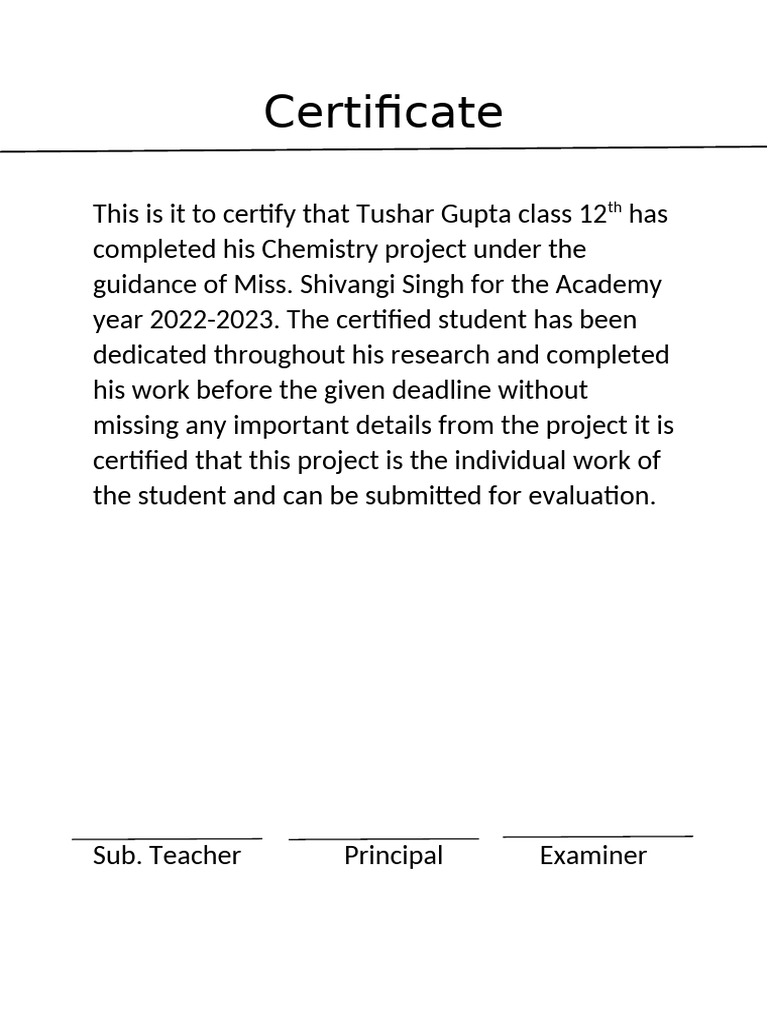 Certificate

This is it to certify that Tushar Gupta class 12$^{th}$ has completed his Chemistry project under the guidance of Miss. Shivangi Singh for the Academy year 2022-2023. The certified student has been dedicated throughout his research and completed his work before the given deadline without missing any important details from the project it is certified that this project is the individual work of the student and can be submitted for evaluation.

Sub. Teacher Principal Examiner